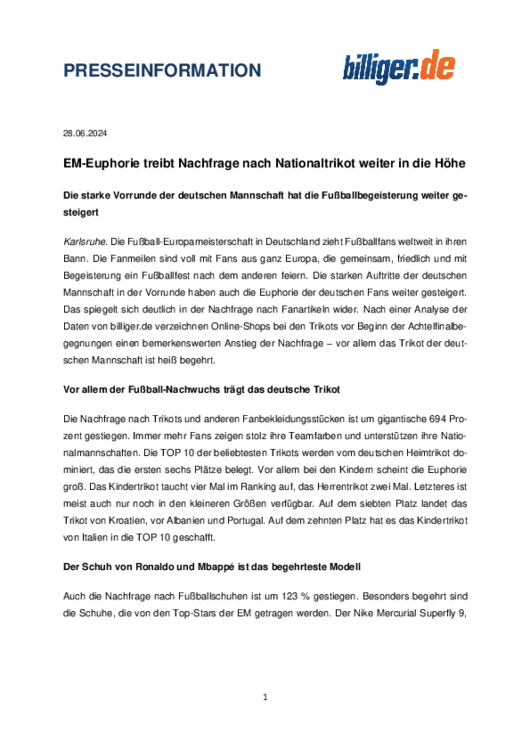 PRESSEINFORMATION

billiger.de

28.06.2024

EM-Euphorie treibt Nachfrage nach Nationaltrikot weiter in die Höhe

Die starke Vorrunde der deutschen Mannschaft hat die Fußballbegeisterung weiter gesteigert

Karlsruhe. Die Fußball-Europameisterschaft in Deutschland zieht Fußballfans weltweit in ihren Bann. Die Fanmeilen sind voll mit Fans aus ganz Europa, die gemeinsam, friedlich und mit Begeisterung ein Fußballfest nach dem anderen feiern. Die starken Auftritte der deutschen Mannschaft in der Vorrunde haben auch die Euphorie der deutschen Fans weiter gesteigert. Das spiegelt sich deutlich in der Nachfrage nach Fanartikeln wider. Nach einer Analyse der Daten von billiger.de verzeichnen Online-Shops bei den Trikots vor Beginn der Achtelfinalbegegnungen einen bemerkenswerten Anstieg der Nachfrage – vor allem das Trikot der deutschen Mannschaft ist heiß begehrt.

Vor allem der Fußball-Nachwuchs trägt das deutsche Trikot

Die Nachfrage nach Trikots und anderen Fanbekleidungsstücken ist um gigantische 694 Prozent gestiegen. Immer mehr Fans zeigen stolz ihre Teamfarben und unterstützen ihre Nationalmannschaften. Die TOP 10 der beliebtesten Trikots werden vom deutschen Heimtrikot dominiert, das die ersten sechs Plätze belegt. Vor allem bei den Kindern scheint die Euphorie groß. Das Kindertrikot taucht vier Mal im Ranking auf, das Herrentrikot zwei Mal. Letzteres ist meist auch nur noch in den kleineren Größen verfügbar. Auf dem siebten Platz landet das Trikot von Kroatien, vor Albanien und Portugal. Auf dem zehnten Platz hat es das Kindertrikot von Italien in die TOP 10 geschafft.

Der Schuh von Ronaldo und Mbappé ist das begehrteste Modell

Auch die Nachfrage nach Fußballschuhen ist um 123 % gestiegen. Besonders begehrt sind die Schuhe, die von den Top-Stars der EM getragen werden. Der Nike Mercurial Superfly 9,

1